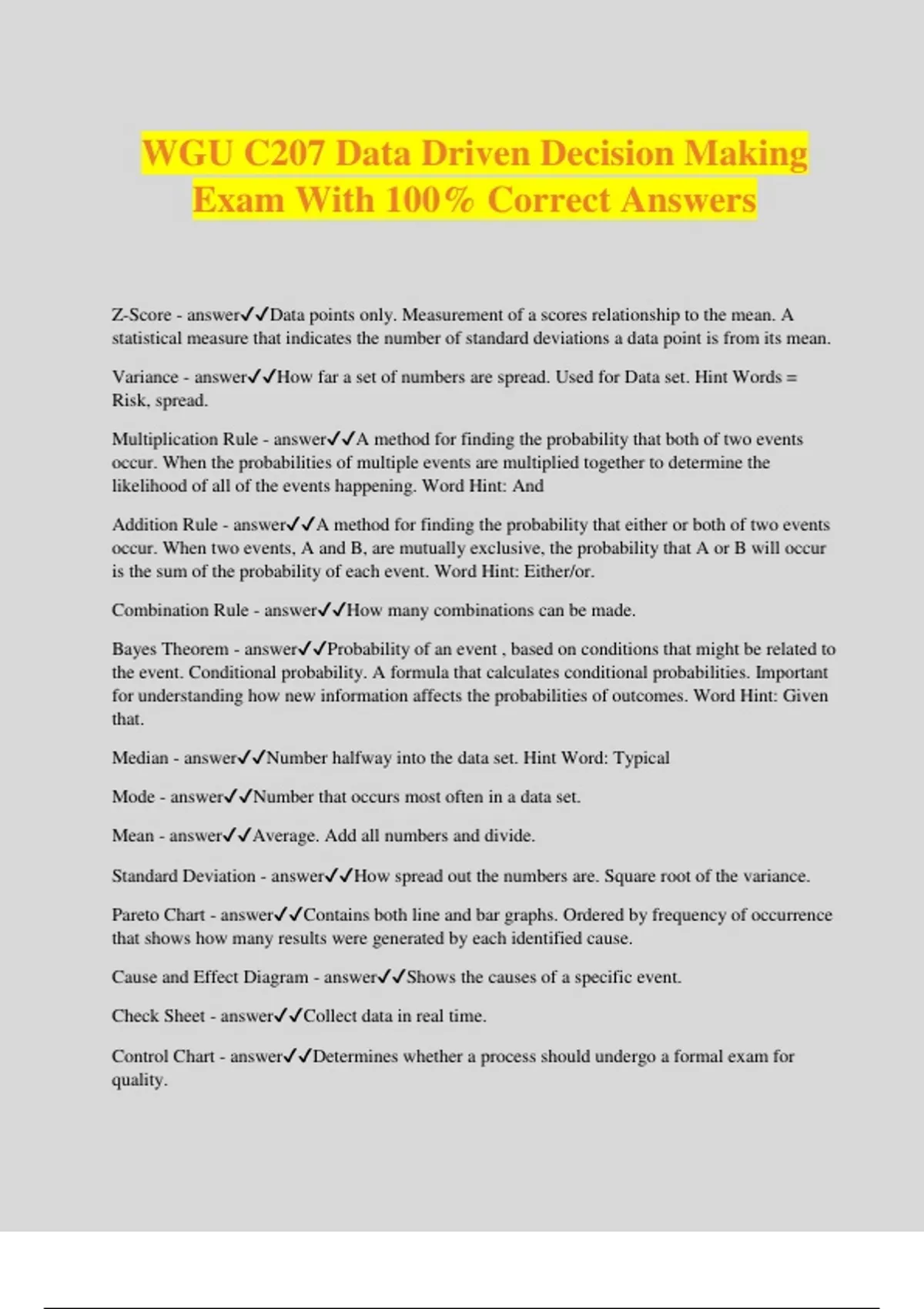 WGU C207 Data Driven Decision Making Exam With 100% Correct Answers

Z-Score - answer✓✓Data points only. Measurement of a scores relationship to the mean. A statistical measure that indicates the number of standard deviations a data point is from its mean.

Variance - answer✓✓How far a set of numbers are spread. Used for Data set. Hint Words = Risk, spread.

Multiplication Rule - answer✓✓A method for finding the probability that both of two events occur. When the probabilities of multiple events are multiplied together to determine the likelihood of all of the events happening. Word Hint: And

Addition Rule - answer✓✓A method for finding the probability that either or both of two events occur. When two events, A and B, are mutually exclusive, the probability that A or B will occur is the sum of the probability of each event. Word Hint: Either/or.

Combination Rule - answer✓✓How many combinations can be made.

Bayes Theorem - answer✓✓Probability of an event , based on conditions that might be related to the event. Conditional probability. A formula that calculates conditional probabilities. Important for understanding how new information affects the probabilities of outcomes. Word Hint: Given that.

Median - answer✓✓Number halfway into the data set. Hint Word: Typical

Mode - answer✓✓Number that occurs most often in a data set.

Mean - answer✓✓Average. Add all numbers and divide.

Standard Deviation - answer✓✓How spread out the numbers are. Square root of the variance.

Pareto Chart - answer✓✓Contains both line and bar graphs. Ordered by frequency of occurrence that shows how many results were generated by each identified cause.

Cause and Effect Diagram - answer✓✓Shows the causes of a specific event.

Check Sheet - answer✓✓Collect data in real time.

Control Chart - answer✓✓Determines whether a process should undergo a formal exam for quality.